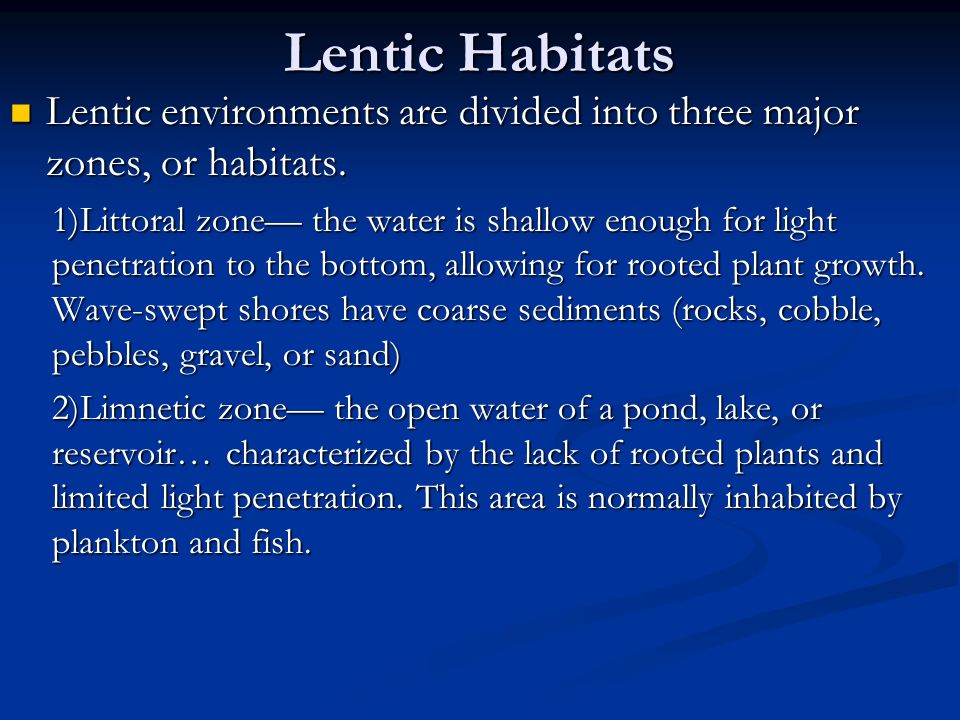 Lentic Habitats

Lentic environments are divided into three major zones, or habitats.

1)Littoral zone— the water is shallow enough for light penetration to the bottom, allowing for rooted plant growth. Wave-swept shores have coarse sediments (rocks, cobble, pebbles, gravel, or sand)

2)Limnetic zone— the open water of a pond, lake, or reservoir… characterized by the lack of rooted plants and limited light penetration. This area is normally inhabited by plankton and fish.